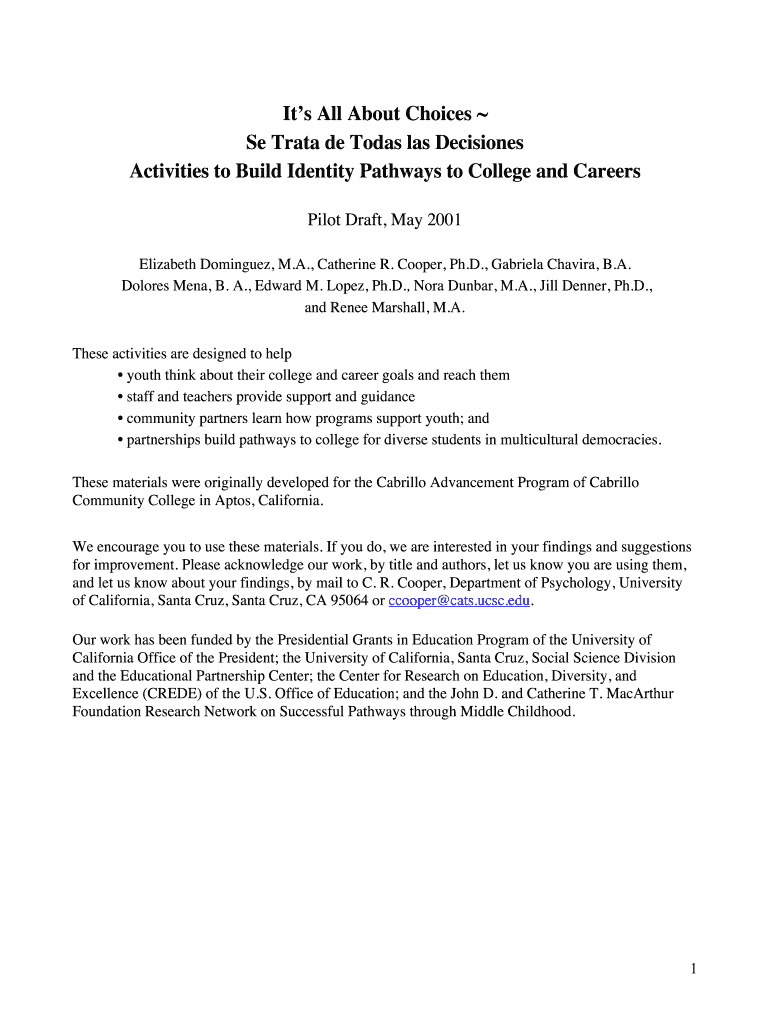 It's All About Choices ~
Se Trata de Todas las Decisiones
Activities to Build Identity Pathways to College and Careers

Pilot Draft, May 2001

Elizabeth Dominguez, M.A., Catherine R. Cooper, Ph.D., Gabriela Chavira, B.A.
Dolores Mena, B. A., Edward M. Lopez, Ph.D., Nora Dunbar, M.A., Jill Denner, Ph.D., and Renee Marshall, M.A.

These activities are designed to help
• youth think about their college and career goals and reach them
• staff and teachers provide support and guidance
• community partners learn how programs support youth; and
• partnerships build pathways to college for diverse students in multicultural democracies.

These materials were originally developed for the Cabrillo Advancement Program of Cabrillo Community College in Aptos, California.

We encourage you to use these materials. If you do, we are interested in your findings and suggestions for improvement. Please acknowledge our work, by title and authors, let us know you are using them, and let us know about your findings, by mail to C. R. Cooper, Department of Psychology, University of California, Santa Cruz, Santa Cruz, CA 95064 or ccooper@cats.ucsc.edu.

Our work has been funded by the Presidential Grants in Education Program of the University of California Office of the President; the University of California, Santa Cruz, Social Science Division and the Educational Partnership Center; the Center for Research on Education, Diversity, and Excellence (CREDE) of the U.S. Office of Education; and the John D. and Catherine T. MacArthur Foundation Research Network on Successful Pathways through Middle Childhood.

1